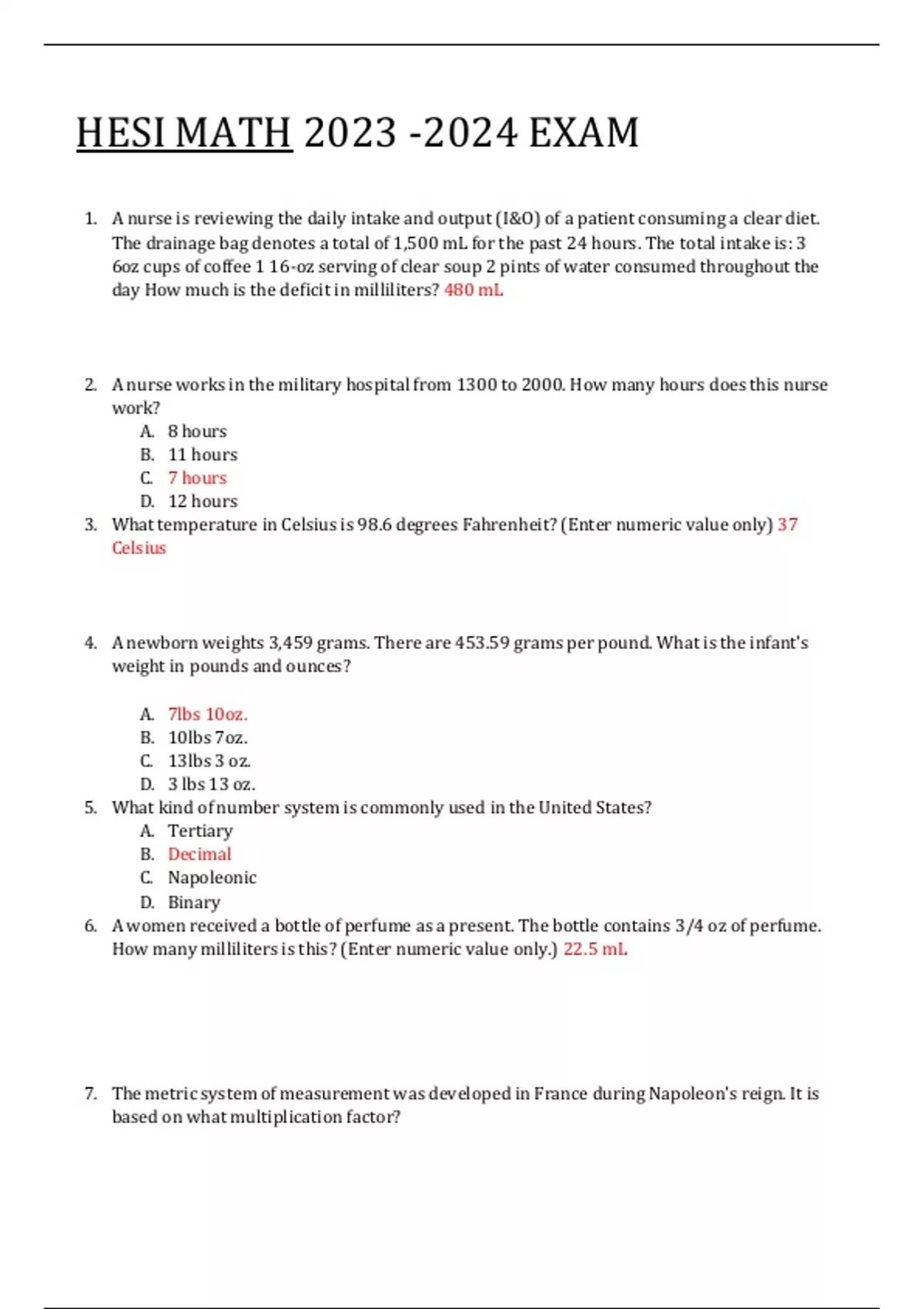 HESI MATH 2023 -2024 EXAM

1. A nurse is reviewing the daily intake and output (I&O) of a patient consuming a clear diet. The drainage bag denotes a total of 1,500 mL for the past 24 hours. The total intake is: 3 6oz cups of coffee 1 16-oz serving of clear soup 2 pints of water consumed throughout the day How much is the deficit in milliliters? 480 mL

2. A nurse works in the military hospital from 1300 to 2000. How many hours does this nurse work?
A. 8 hours
B. 11 hours
C. 7 hours
D. 12 hours

3. What temperature in Celsius is 98.6 degrees Fahrenheit? (Enter numeric value only) 37 Celsius

4. A newborn weights 3,459 grams. There are 453.59 grams per pound. What is the infant's weight in pounds and ounces?

A. 7lbs 10oz.
B. 10lbs 7oz.
C. 13lbs 3 oz.
D. 3 lbs 13 oz.

5. What kind of number system is commonly used in the United States?
A. Tertiary
B. Decimal
C. Napoleonic
D. Binary

6. A women received a bottle of perfume as a present. The bottle contains 3/4 oz of perfume. How many milliliters is this? (Enter numeric value only.) 22.5 mL

7. The metric system of measurement was developed in France during Napoleon's reign. It is based on what multiplication factor?